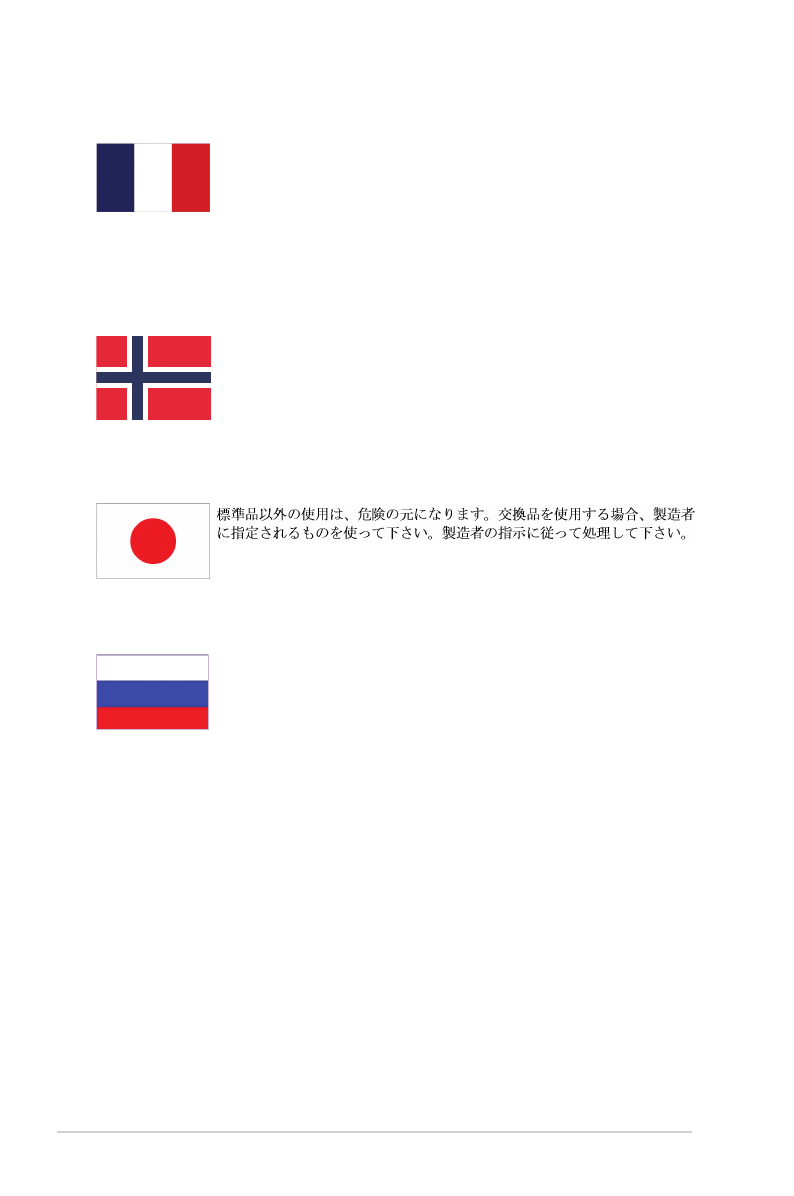 標準品以外の使用は、危険の元になります。交換品を使用する場合、製造者に指定されるものを使って下さい。製造者の指示に従って処理して下さい。